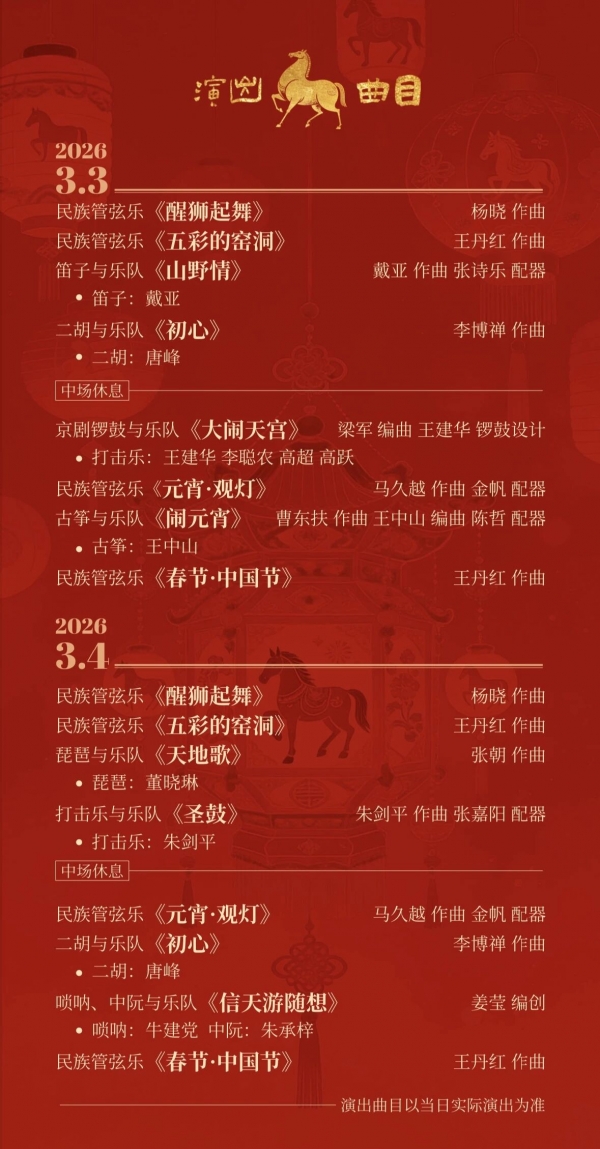 演出曲目

2026
3.3

民族管弦乐《醒狮起舞》 杨晓 作曲

民族管弦乐《五彩的窑洞》 王丹红 作曲

笛子与乐队《山野情》 戴亚 作曲 张诗乐 配器
• 笛子：戴亚

二胡与乐队《初心》 李博禅 作曲
• 二胡：唐峰

中场休息

京剧锣鼓与乐队《大闹天宫》 梁军 编曲 王建华 锣鼓设计
• 打击乐：王建华 李聪农 高超 高跃

民族管弦乐《元宵·观灯》 马久越 作曲 金帆 配器

古筝与乐队《闹元宵》 曹东扶 作曲 王中山 编曲 陈哲 配器
• 古筝：王中山

民族管弦乐《春节·中国节》 王丹红 作曲

2026
3.4

民族管弦乐《醒狮起舞》 杨晓 作曲

民族管弦乐《五彩的窑洞》 王丹红 作曲

琵琶与乐队《天地歌》 张朝 作曲
• 琵琶：董晓琳

打击乐与乐队《圣鼓》 朱剑平 作曲 张嘉阳 配器
• 打击乐：朱剑平

中场休息

民族管弦乐《元宵·观灯》 马久越 作曲 金帆 配器

二胡与乐队《初心》 李博禅 作曲
• 二胡：唐峰

唢呐、中阮与乐队《信天游随想》 姜莹 编创
• 唢呐：牛建党 中阮：朱承梓

民族管弦乐《春节·中国节》 王丹红 作曲

演出曲目以当日实际演出为准